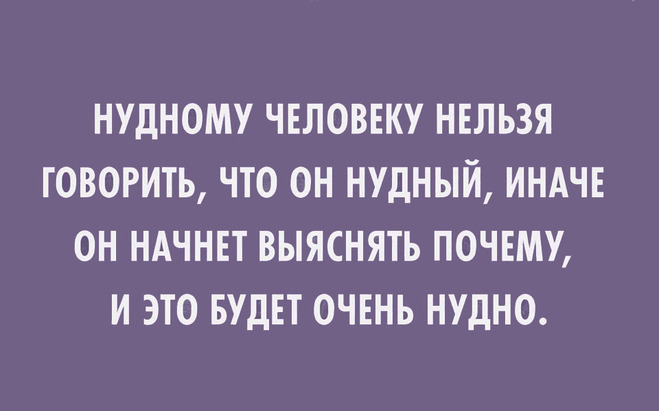 НУДНОМУ ЧЕЛОВЕКУ НЕЛЬЗЯ ГОВОРИТЬ, ЧТО ОН НУДНЫЙ, ИНАЧЕ ОН НАЧНЕТ ВЫЯСНЯТЬ ПОЧЕМУ, И ЭТО БУДЕТ ОЧЕНЬ НУДНО.